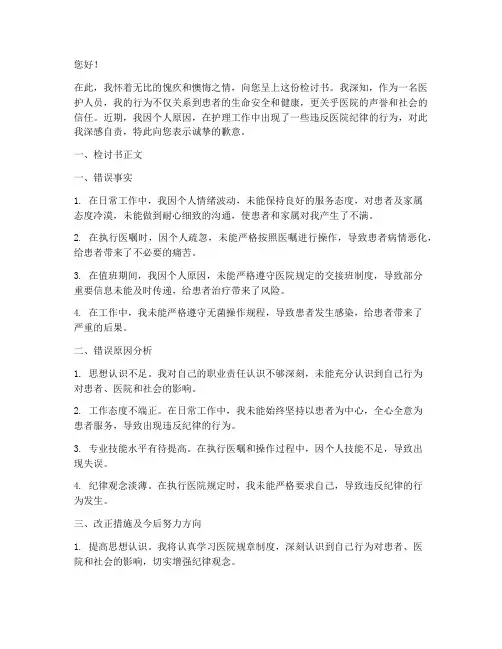 您好！

在此，我怀着无比的愧疚和懊悔之情，向您呈上这份检讨书。我深知，作为一名医护人员，我的行为不仅关系到患者的生命安全和健康，更关乎医院的声誉和社会的信任。近期，我因个人原因，在护理工作中出现了一些违反医院纪律的行为，对此我深感自责，特此向您表示诚挚的歉意。

一、检讨书正文

一、错误事实

1. 在日常工作中，我因个人情绪波动，未能保持良好的服务态度，对患者及家属态度冷漠，未能做到耐心细致的沟通，使患者和家属对我产生了不满。

2. 在执行医嘱时，因个人疏忽，未能严格按照医嘱进行操作，导致患者病情恶化，给患者带来了不必要的痛苦。

3. 在值班期间，我因个人原因，未能严格遵守医院规定的交接班制度，导致部分重要信息未能及时传递，给患者治疗带来了风险。

4. 在工作中，我未能严格遵守无菌操作规程，导致患者发生感染，给患者带来了严重的后果。

二、错误原因分析

1. 思想认识不足。我对自己的职业责任认识不够深刻，未能充分认识到自己行为对患者、医院和社会的影响。

2. 工作态度不端正。在日常工作中，我未能始终坚持以患者为中心，全心全意为患者服务，导致出现违反纪律的行为。

3. 专业技能水平有待提高。在执行医嘱和操作过程中，因个人技能不足，导致出现失误。

4. 纪律观念淡薄。在执行医院规定时，我未能严格要求自己，导致违反纪律的行为发生。

三、改正措施及今后努力方向

1. 提高思想认识。我将认真学习医院规章制度，深刻认识到自己行为对患者、医院和社会的影响，切实增强纪律观念。